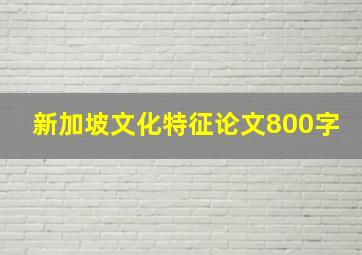 新加坡文化特征论文800字